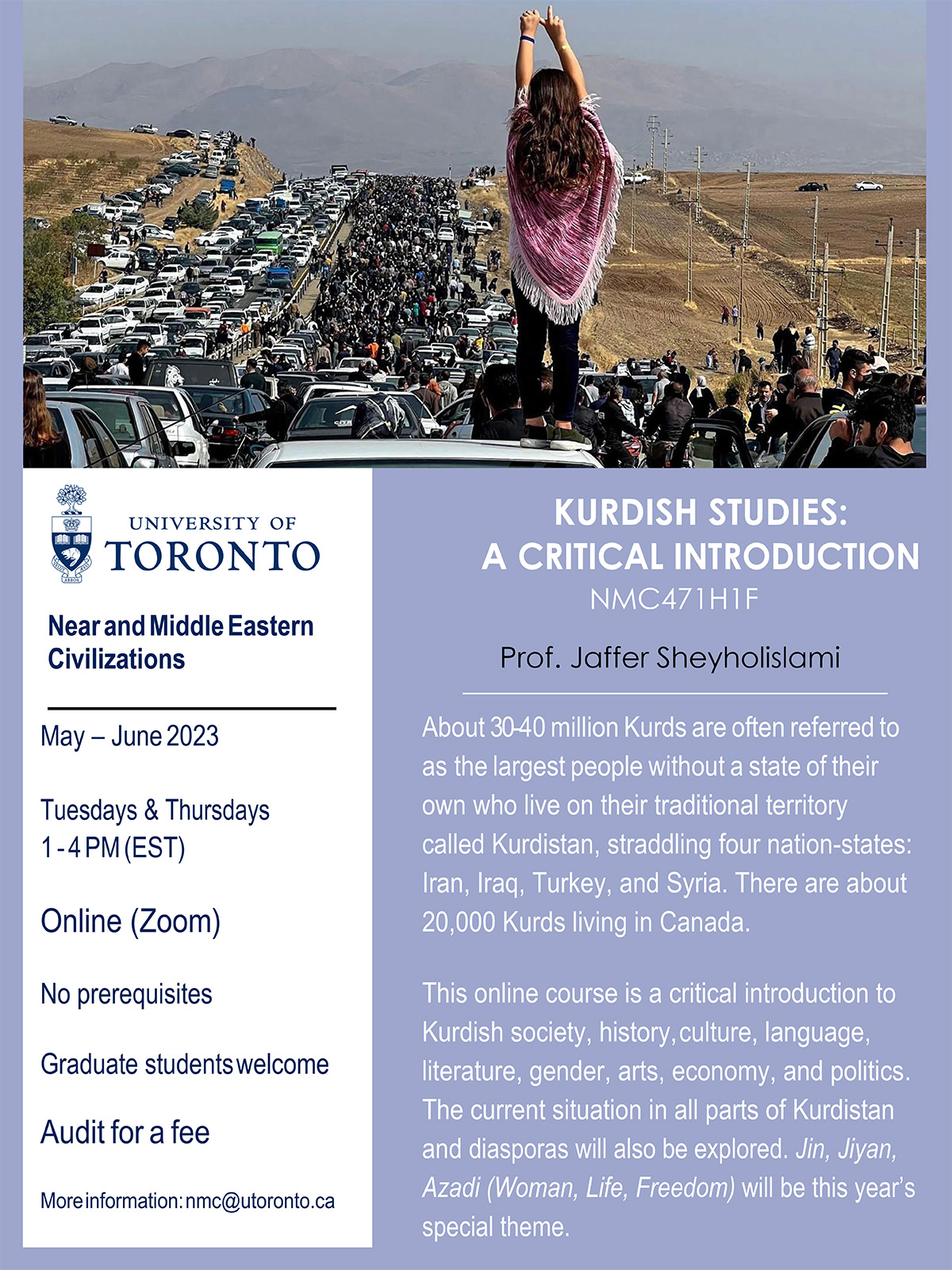 UNIVERSITY OF TORONTO

Near and Middle Eastern Civilizations

May – June 2023

Tuesdays & Thursdays
1 - 4 PM (EST)

Online (Zoom)

No prerequisites

Graduate students welcome

Audit for a fee

More information: nmc@utoronto.ca

KURDISH STUDIES: A CRITICAL INTRODUCTION
NMC471H1F

Prof. Jaffer Sheyholislami

About 30-40 million Kurds are often referred to as the largest people without a state of their own who live on their traditional territory called Kurdistan, straddling four nation-states: Iran, Iraq, Turkey, and Syria. There are about 20,000 Kurds living in Canada.

This online course is a critical introduction to Kurdish society, history, culture, language, literature, gender, arts, economy, and politics. The current situation in all parts of Kurdistan and diasporas will also be explored. Jin, Jiyan, Azadi (Woman, Life, Freedom) will be this year's special theme.